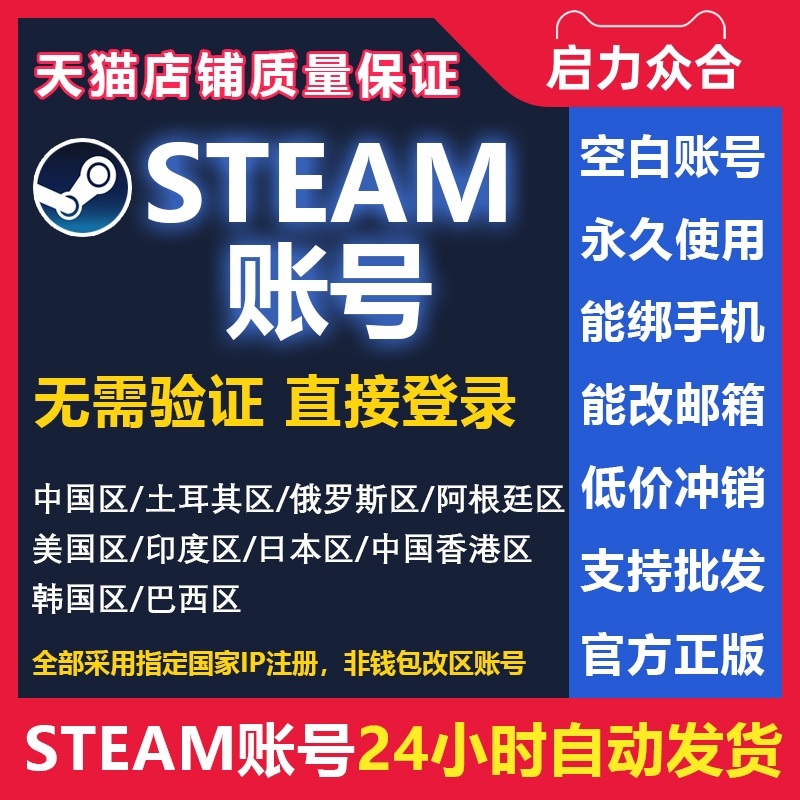 天猫店铺质量保证

启力众合

STEAM
账号

无需验证 直接登录

中国区/土耳其区/俄罗斯区/阿根廷区
美国区/印度区/日本区/中国香港区
韩国区/巴西区

全部采用指定国家IP注册，非钱包改区账号

空白账号
永久使用
能绑手机
能改邮箱
低价冲销
支持批发
官方正版

STEAM账号24小时自动发货